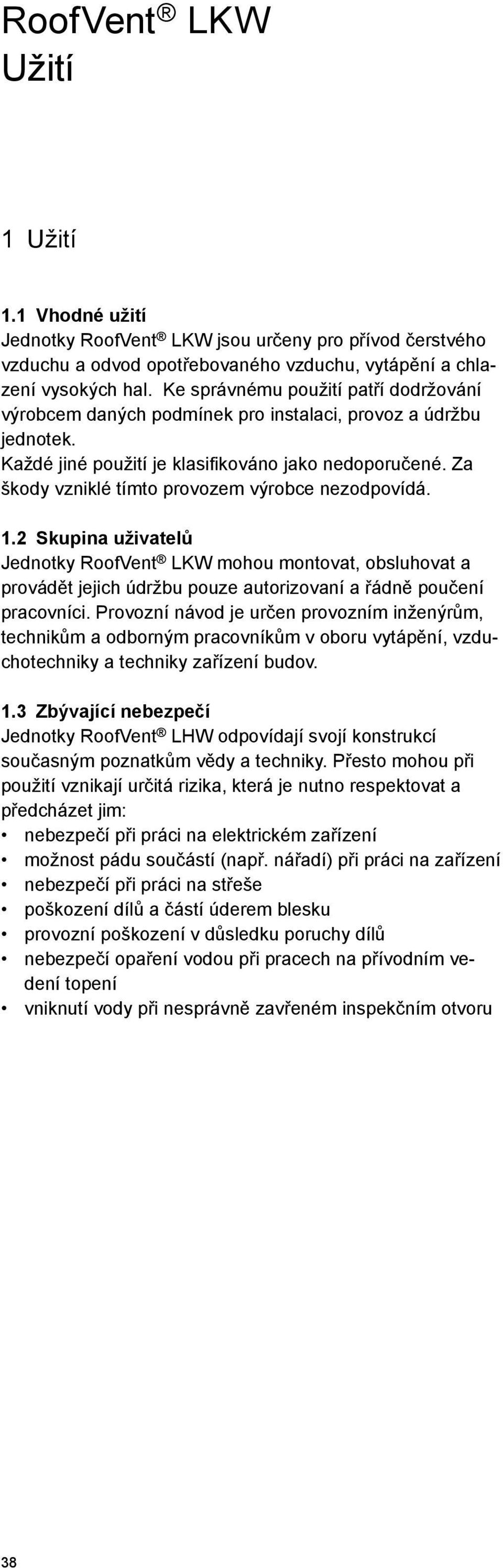 RoofVent® LKW
Užití

1 Užití

1.1 Vhodné užití
Jednotky RoofVent® LKW jsou určeny pro přívod čerstvého vzduchu a odvod opotřebovaného vzduchu, vytápění a chlazení vysokých hal. Ke správnému použití patří dodržování výrobcem daných podmínek pro instalaci, provoz a údržbu jednotek.
Každé jiné použití je klasifikováno jako nedoporučené. Za škody vzniklé tímto provozem výrobce nezodpovídá.

1.2 Skupina uživatelů
Jednotky RoofVent® LKW mohou montovat, obsluhovat a provádět jejich údržbu pouze autorizovaní a řádně poučení pracovníci. Provozní návod je určen provozním inženýrům, technikům a odborným pracovníkům v oboru vytápění, vzduchotechniky a techniky zařízení budov.

1.3 Zbývající nebezpečí
Jednotky RoofVent® LHW odpovídají svojí konstrukcí současným poznatkům vědy a techniky. Přesto mohou při použití vznikají určitá rizika, která je nutno respektovat a předcházet jim:
• nebezpečí při práci na elektrickém zařízení
• možnost pádu součástí (např. nářadí) při práci na zařízení
• nebezpečí při práci na střeše
• poškození dílů a částí úderem blesku
• provozní poškození v důsledku poruchy dílů
• nebezpečí opaření vodou při pracech na přívodním vedení topení
• vniknutí vody při nesprávně zavřeném inspekčním otvoru

38